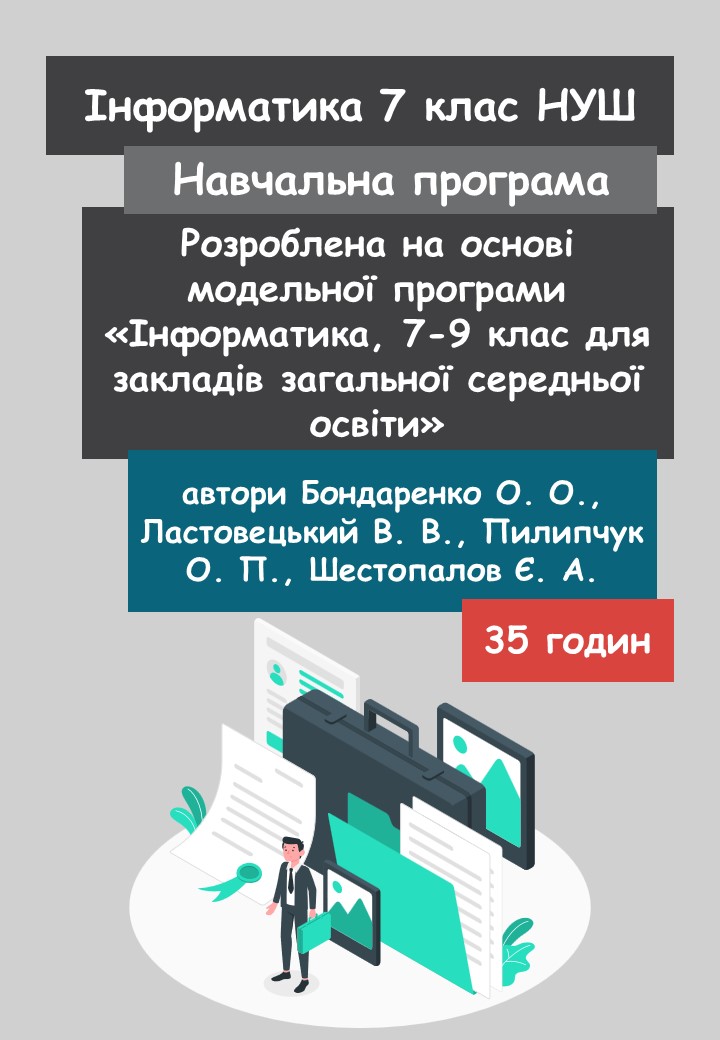 Інформатика 7 клас НУШ

Навчальна програма

Розроблена на основі модельної програми «Інформатика, 7-9 клас для закладів загальної середньої освіти»

автори Бондаренко О. О., Ластовецький В. В., Пилипчук О. П., Шестопалов Є. А.

35 годин